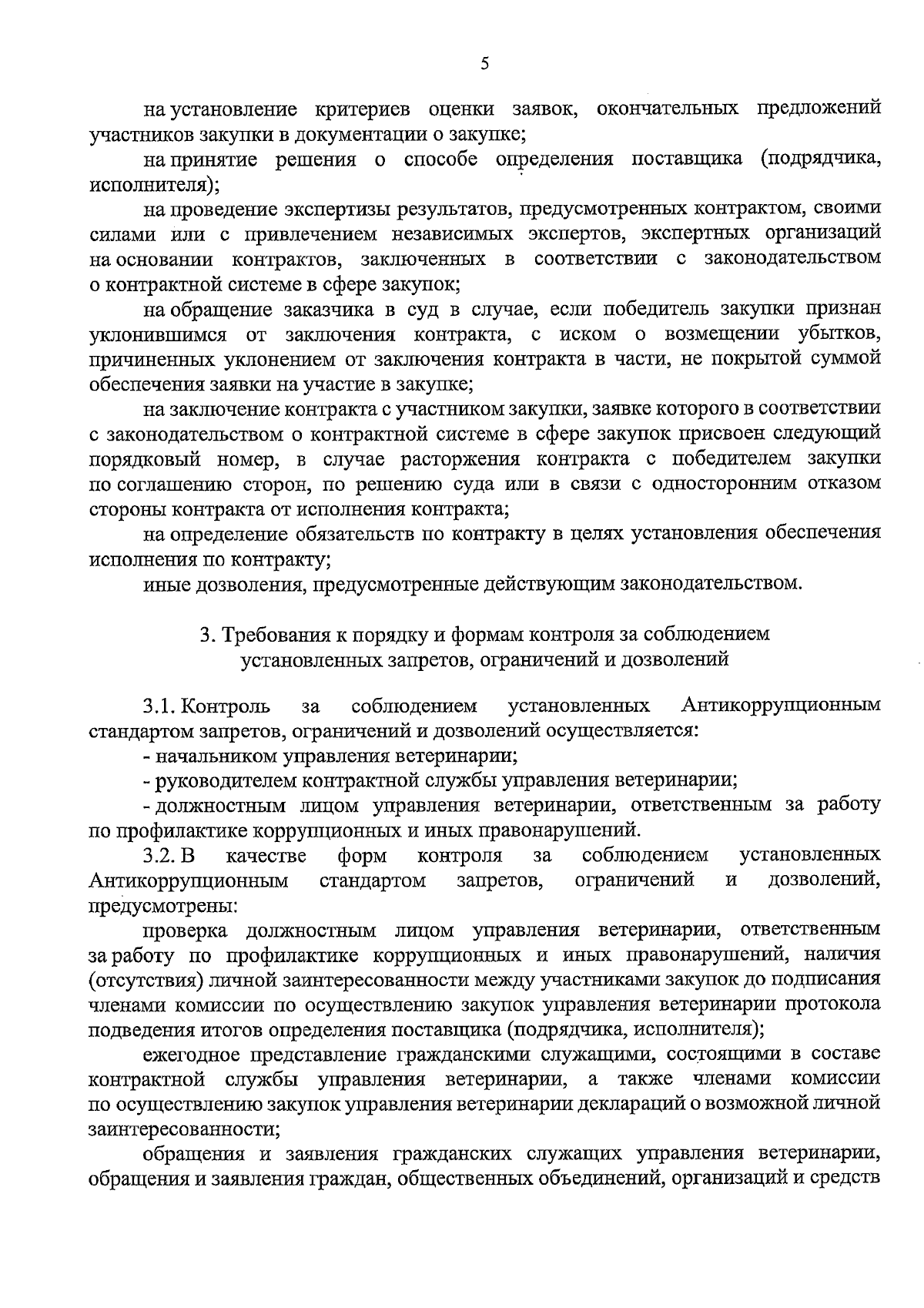 5

на установление критериев оценки заявок, окончательных предложений участников закупки в документации о закупке;

на принятие решения о способе определения поставщика (подрядчика, исполнителя);

на проведение экспертизы результатов, предусмотренных контрактом, своими силами или с привлечением независимых экспертов, экспертных организаций на основании контрактов, заключенных в соответствии с законодательством о контрактной системе в сфере закупок;

на обращение заказчика в суд в случае, если победитель закупки признан уклонившимся от заключения контракта, с иском о возмещении убытков, причиненных уклонением от заключения контракта в части, не покрытой суммой обеспечения заявки на участие в закупке;

на заключение контракта с участником закупки, заявке которого в соответствии с законодательством о контрактной системе в сфере закупок присвоен следующий порядковый номер, в случае расторжения контракта с победителем закупки по соглашению сторон, по решению суда или в связи с односторонним отказом стороны контракта от исполнения контракта;

на определение обязательств по контракту в целях установления обеспечения исполнения по контракту;

иные дозволения, предусмотренные действующим законодательством.

3. Требования к порядку и формам контроля за соблюдением установленных запретов, ограничений и дозволений

3.1. Контроль за соблюдением установленных Антикоррупционным стандартом запретов, ограничений и дозволений осуществляется:

- начальником управления ветеринарии;

- руководителем контрактной службы управления ветеринарии;

- должностным лицом управления ветеринарии, ответственным за работу по профилактике коррупционных и иных правонарушений.

3.2. В качестве форм контроля за соблюдением установленных Антикоррупционным стандартом запретов, ограничений и дозволений, предусмотрены:

проверка должностным лицом управления ветеринарии, ответственным за работу по профилактике коррупционных и иных правонарушений, наличия (отсутствия) личной заинтересованности между участниками закупок до подписания членами комиссии по осуществлению закупок управления ветеринарии протокола подведения итогов определения поставщика (подрядчика, исполнителя);

ежегодное представление гражданскими служащими, состоящими в составе контрактной службы управления ветеринарии, а также членами комиссии по осуществлению закупок управления ветеринарии деклараций о возможной личной заинтересованности;

обращения и заявления гражданских служащих управления ветеринарии, обращения и заявления граждан, общественных объединений, организаций и средств